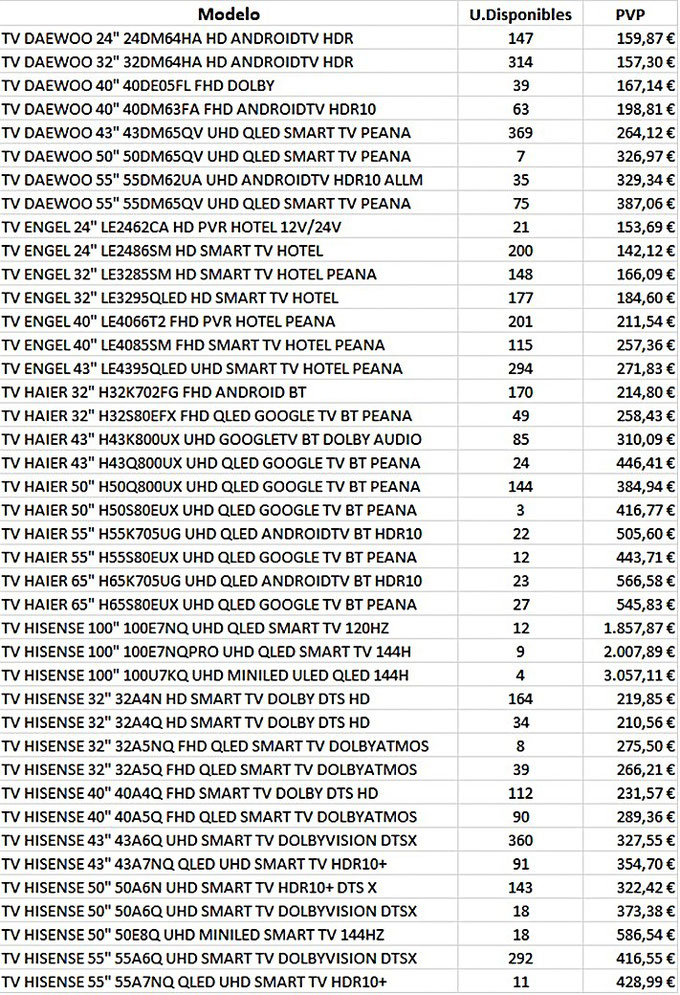 | Modelo | U.Disponibles | PVP |
|---|---|---|
| TV DAEWOO 24" 24DM64HA HD ANDROIDTV HDR | 147 | 159,87 € |
| TV DAEWOO 32" 32DM64HA HD ANDROIDTV HDR | 314 | 157,30 € |
| TV DAEWOO 40" 40DE05FL FHD DOLBY | 39 | 167,14 € |
| TV DAEWOO 40" 40DM63FA FHD ANDROIDTV HDR10 | 63 | 198,81 € |
| TV DAEWOO 43" 43DM65QV UHD QLED SMART TV PEANA | 369 | 264,12 € |
| TV DAEWOO 50" 50DM65QV UHD QLED SMART TV PEANA | 7 | 326,97 € |
| TV DAEWOO 55" 55DM62UA UHD ANDROIDTV HDR10 ALLM | 35 | 329,34 € |
| TV DAEWOO 55" 55DM65QV UHD QLED SMART TV PEANA | 75 | 387,06 € |
| TV ENGEL 24" LE2462CA HD PVR HOTEL 12V/24V | 21 | 153,69 € |
| TV ENGEL 24" LE2486SM HD SMART TV HOTEL | 200 | 142,12 € |
| TV ENGEL 32" LE3285SM HD SMART TV HOTEL PEANA | 148 | 166,09 € |
| TV ENGEL 32" LE3295QLED HD SMART TV HOTEL | 177 | 184,60 € |
| TV ENGEL 40" LE4066T2 FHD PVR HOTEL PEANA | 201 | 211,54 € |
| TV ENGEL 40" LE4085SM FHD SMART TV HOTEL PEANA | 115 | 257,36 € |
| TV ENGEL 43" LE4395QLED UHD SMART TV HOTEL PEANA | 294 | 271,83 € |
| TV HAIER 32" H32K702FG FHD ANDROID BT | 170 | 214,80 € |
| TV HAIER 32" H32S80EFX FHD QLED GOOGLE TV BT PEANA | 49 | 258,43 € |
| TV HAIER 43" H43K800UX UHD GOOGLETV BT DOLBY AUDIO | 85 | 310,09 € |
| TV HAIER 43" H43Q800UX UHD QLED GOOGLE TV BT PEANA | 24 | 446,41 € |
| TV HAIER 50" H50Q800UX UHD QLED GOOGLE TV BT PEANA | 144 | 384,94 € |
| TV HAIER 50" H50S80EUX UHD QLED GOOGLE TV BT PEANA | 3 | 416,77 € |
| TV HAIER 55" H55K705UG UHD QLED ANDROIDTV BT HDR10 | 22 | 505,60 € |
| TV HAIER 55" H55S80EUX UHD QLED GOOGLE TV BT PEANA | 12 | 443,71 € |
| TV HAIER 65" H65K705UG UHD QLED ANDROIDTV BT HDR10 | 23 | 566,58 € |
| TV HAIER 65" H65S80EUX UHD QLED GOOGLE TV BT PEANA | 27 | 545,83 € |
| TV HISENSE 100" 100E7NQ UHD QLED SMART TV 120HZ | 12 | 1.857,87 € |
| TV HISENSE 100" 100E7NQPRO UHD QLED SMART TV 144H | 9 | 2.007,89 € |
| TV HISENSE 100" 100U7KQ UHD MINILED ULED QLED 144H | 4 | 3.057,11 € |
| TV HISENSE 32" 32A4N HD SMART TV DOLBY DTS HD | 164 | 219,85 € |
| TV HISENSE 32" 32A4Q HD SMART TV DOLBY DTS HD | 34 | 210,56 € |
| TV HISENSE 32" 32A5NQ FHD QLED SMART TV DOLBYATMOS | 8 | 275,50 € |
| TV HISENSE 32" 32A5Q FHD QLED SMART TV DOLBYATMOS | 39 | 266,21 € |
| TV HISENSE 40" 40A4Q FHD SMART TV DOLBY DTS HD | 112 | 231,57 € |
| TV HISENSE 40" 40A5Q FHD QLED SMART TV DOLBYATMOS | 90 | 289,36 € |
| TV HISENSE 43" 43A6Q UHD SMART TV DOLBYVISION DTSX | 360 | 327,55 € |
| TV HISENSE 43" 43A7NQ QLED UHD SMART TV HDR10+ | 91 | 354,70 € |
| TV HISENSE 50" 50A6N UHD SMART TV HDR10+ DTS X | 143 | 322,42 € |
| TV HISENSE 50" 50A6Q UHD SMART TV DOLBYVISION DTSX | 18 | 373,38 € |
| TV HISENSE 50" 50E8Q UHD MINILED SMART TV 144HZ | 18 | 586,54 € |
| TV HISENSE 55" 55A6Q UHD SMART TV DOLBYVISION DTSX | 292 | 416,55 € |
| TV HISENSE 55" 55A7NQ QLED UHD SMART TV HDR10+ | 11 | 428,99 € |